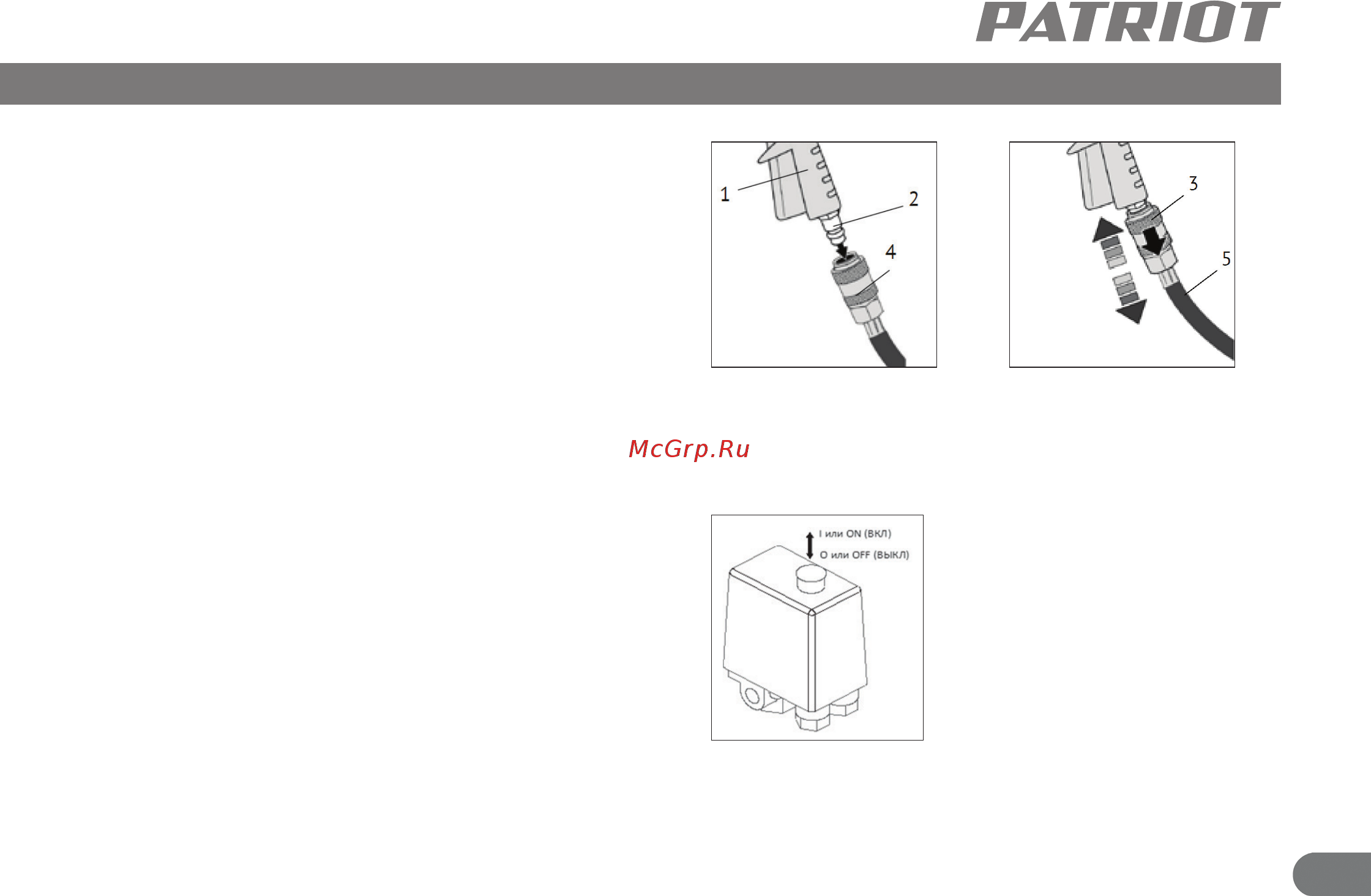 PATRIOT

1
2
4

3
5

McGrp.Ru

I или ON (ВКЛ)
O или OFF (ВЫКЛ)